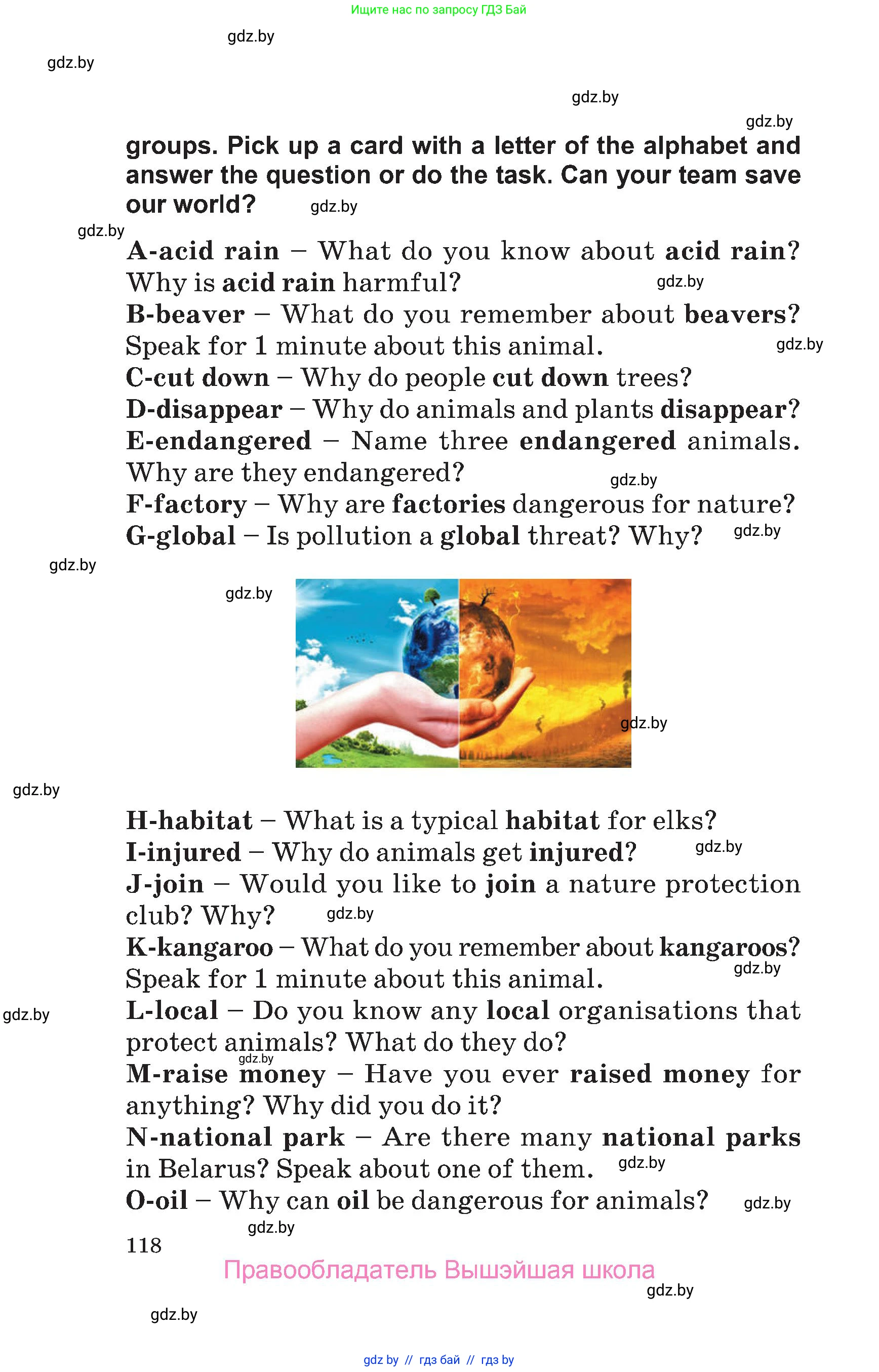 Ищите нас по запросу ГДЗ Бай

gdz.by

gdz.by

gdz.by

gdz.by

groups. Pick up a card with a letter of the alphabet and answer the question or do the task. Can your team save our world? gdz.by

gdz.by

A-acid rain – What do you know about acid rain? Why is acid rain harmful? gdz.by
B-beaver – What do you remember about beavers? Speak for 1 minute about this animal. gdz.by
C-cut down – Why do people cut down trees?
D-disappear – Why do animals and plants disappear?
E-endangered – Name three endangered animals. Why are they endangered? gdz.by
F-factory – Why are factories dangerous for nature?
G-global – Is pollution a global threat? Why? gdz.by

gdz.by

gdz.by

gdz.by

gdz.by

H-habitat – What is a typical habitat for elks?
I-injured – Why do animals get injured? gdz.by
J-join – Would you like to join a nature protection club? Why? gdz.by
K-kangaroo – What do you remember about kangaroos? Speak for 1 minute about this animal. gdz.by
gdz.by
L-local – Do you know any local organisations that protect animals? What do they do?
gdz.by
M-raise money – Have you ever raised money for anything? Why did you do it?
N-national park – Are there many national parks in Belarus? Speak about one of them. gdz.by
O-oil – Why can oil be dangerous for animals? gdz.by

gdz.by

118

Правообладатель Вышэйшая школа

gdz.by

gdz.by

gdz by // гдз бай // гдз by